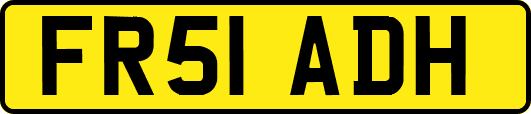 FR51 ADH